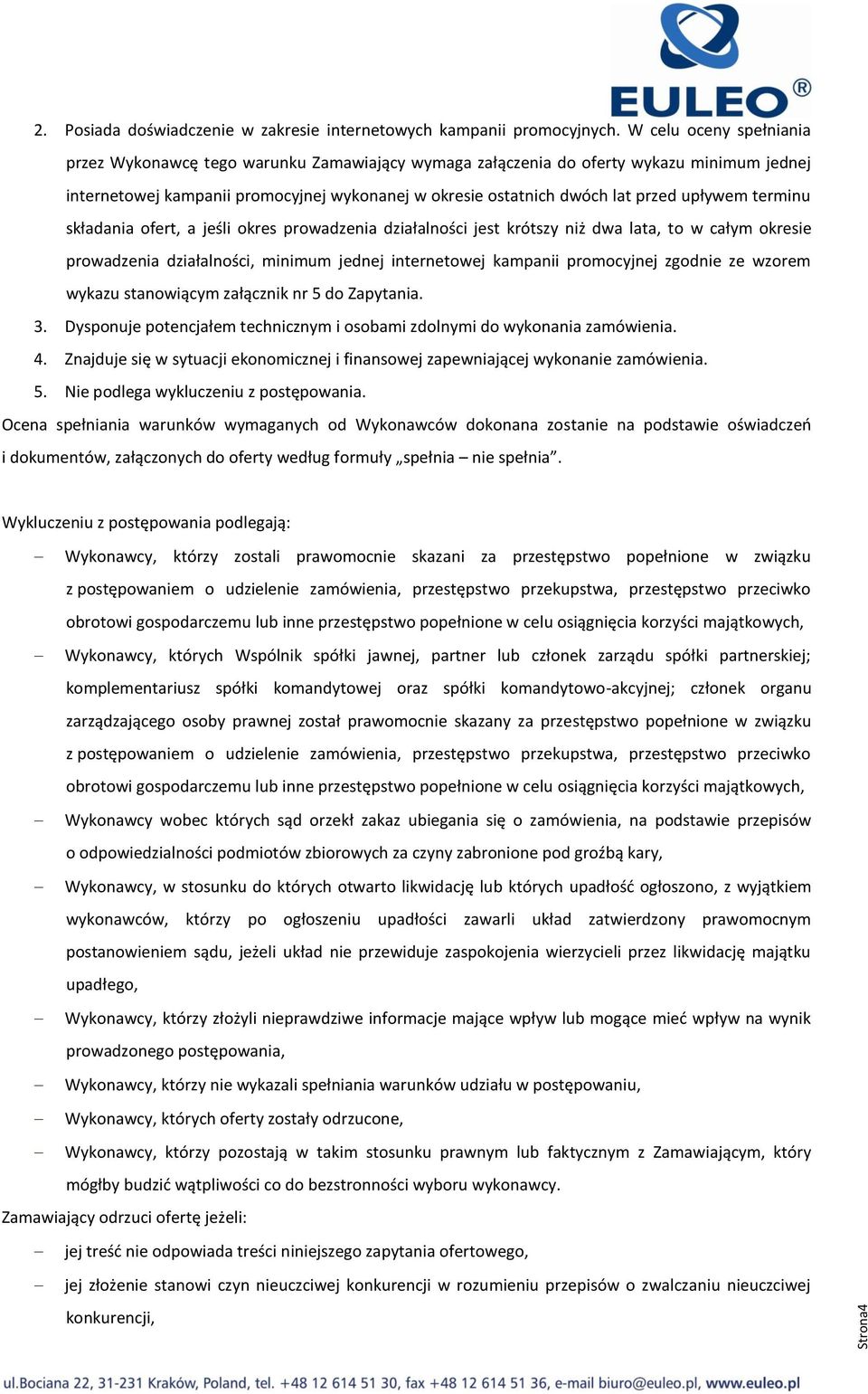 EULEO®

2. Posiada doświadczenie w zakresie internetowych kampanii promocyjnych. W celu oceny spełniania przez Wykonawcę tego warunku Zamawiający wymaga załączenia do oferty wykazu minimum jednej internetowej kampanii promocyjnej wykonanej w okresie ostatnich dwóch lat przed upływem terminu składania ofert, a jeśli okres prowadzenia działalności jest krótszy niż dwa lata, to w całym okresie prowadzenia działalności, minimum jednej internetowej kampanii promocyjnej zgodnie ze wzorem wykazu stanowiącym załącznik nr 5 do Zapytania.
3. Dysponuje potencjałem technicznym i osobami zdolnymi do wykonania zamówienia.
4. Znajduje się w sytuacji ekonomicznej i finansowej zapewniającej wykonanie zamówienia.
5. Nie podlega wykluczeniu z postępowania.
Ocena spełniania warunków wymaganych od Wykonawców dokonana zostanie na podstawie oświadczeń i dokumentów, załączonych do oferty według formuły „spełnia – nie spełnia”.

Wykluczeniu z postępowania podlegają:
– Wykonawcy, którzy zostali prawomocnie skazani za przestępstwo popełnione w związku z postępowaniem o udzielenie zamówienia, przestępstwo przekupstwa, przestępstwo przeciwko obrotowi gospodarczemu lub inne przestępstwo popełnione w celu osiągnięcia korzyści majątkowych,
– Wykonawcy, których Wspólnik spółki jawnej, partner lub członek zarządu spółki partnerskiej; komplementariusz spółki komandytowej oraz spółki komandytowo-akcyjnej; członek organu zarządzającego osoby prawnej został prawomocnie skazany za przestępstwo popełnione w związku z postępowaniem o udzielenie zamówienia, przestępstwo przekupstwa, przestępstwo przeciwko obrotowi gospodarczemu lub inne przestępstwo popełnione w celu osiągnięcia korzyści majątkowych,
– Wykonawcy wobec których sąd orzekł zakaz ubiegania się o zamówienia, na podstawie przepisów o odpowiedzialności podmiotów zbiorowych za czyny zabronione pod groźbą kary,
– Wykonawcy, w stosunku do których otwarto likwidację lub których upadłość ogłoszono, z wyjątkiem wykonawców, którzy po ogłoszeniu upadłości zawarli układ zatwierdzony prawomocnym postanowieniem sądu, jeżeli układ nie przewiduje zaspokojenia wierzycieli przez likwidację majątku upadłego,
– Wykonawcy, którzy złożyli nieprawdziwe informacje mające wpływ lub mogące mieć wpływ na wynik prowadzonego postępowania,
– Wykonawcy, którzy nie wykazali spełniania warunków udziału w postępowaniu,
– Wykonawcy, których oferty zostały odrzucone,
– Wykonawcy, którzy pozostają w takim stosunku prawnym lub faktycznym z Zamawiającym, który mógłby budzić wątpliwości co do bezstronności wyboru wykonawcy.
Zamawiający odrzuci ofertę jeżeli:
– jej treść nie odpowiada treści niniejszego zapytania ofertowego,
– jej złożenie stanowi czyn nieuczciwej konkurencji w rozumieniu przepisów o zwalczaniu nieuczciwej konkurencji,

Strona4

ul.Bociana 22, 31-231 Kraków, Poland, tel. +48 12 614 51 30, fax +48 12 614 51 36, e-mail biuro@euleo.pl, www.euleo.pl